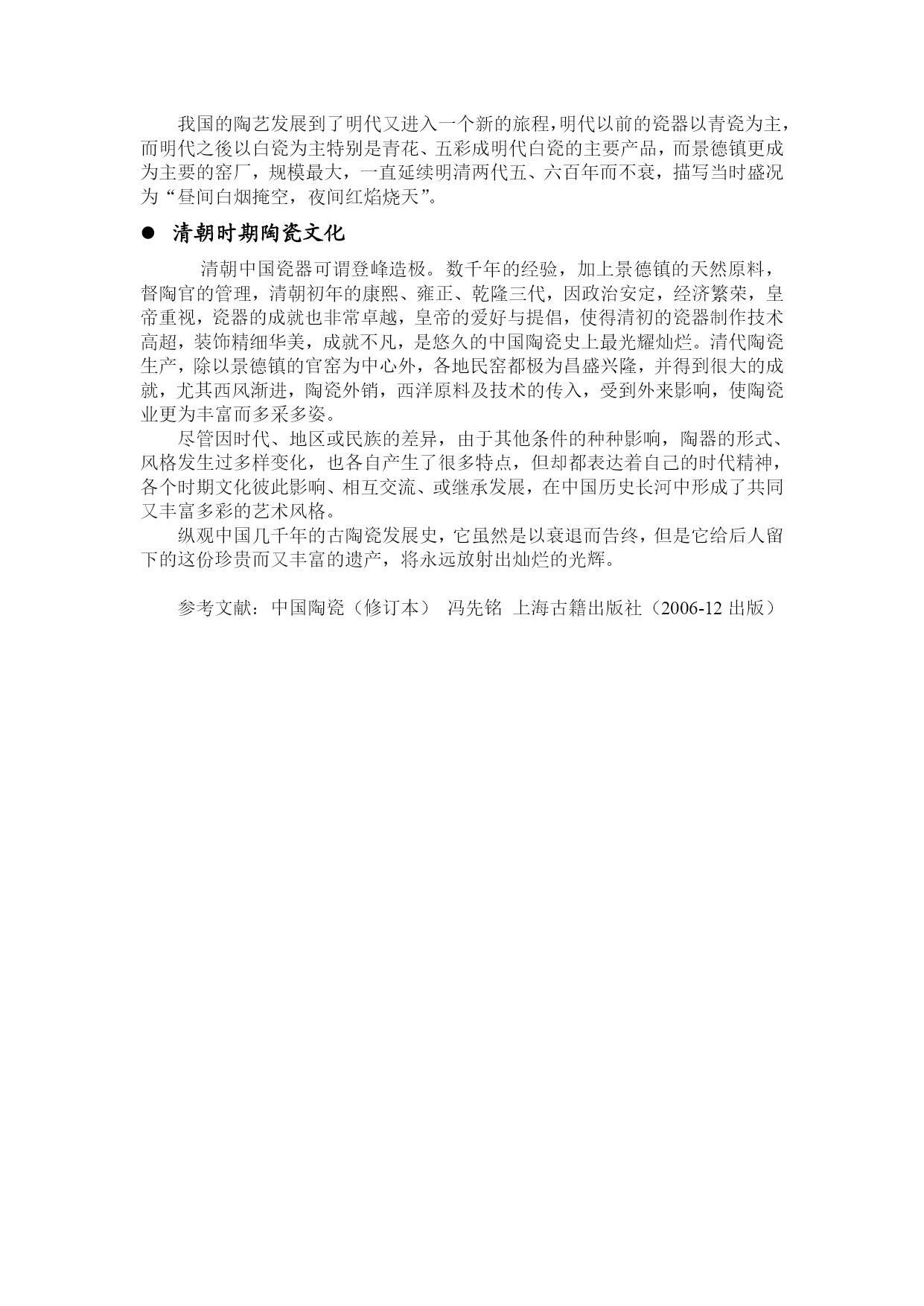 我国的陶艺发展到了明代又进入一个新的旅程，明代以前的瓷器以青瓷为主，而明代之後以白瓷为主特别是青花、五彩成明代白瓷的主要产品，而景德镇更成为主要的窑厂，规模最大，一直延续明清两代五、六百年而不衰，描写当时盛况为“昼间白烟掩空，夜间红焰烧天”。

● 清朝时期陶瓷文化

清朝中国瓷器可谓登峰造极。数千年的经验，加上景德镇的天然原料，督陶官的管理，清朝初年的康熙、雍正、乾隆三代，因政治安定，经济繁荣，皇帝重视，瓷器的成就也非常卓越，皇帝的爱好与提倡，使得清初的瓷器制作技术高超，装饰精细华美，成就不凡，是悠久的中国陶瓷史上最光耀灿烂。清代陶瓷生产，除以景德镇的官窑为中心外，各地民窑都极为昌盛兴隆，并得到很大的成就，尤其西风渐进，陶瓷外销，西洋原料及技术的传入，受到外来影响，使陶瓷业更为丰富而多采多姿。

尽管因时代、地区或民族的差异，由于其他条件的种种影响，陶器的形式、风格发生过多样变化，也各自产生了很多特点，但却都表达着自己的时代精神，各个时期文化彼此影响、相互交流、或继承发展，在中国历史长河中形成了共同又丰富多彩的艺术风格。

纵观中国几千年的古陶瓷发展史，它虽然是以衰退而告终，但是它给后人留下的这份珍贵而又丰富的遗产，将永远放射出灿烂的光辉。

参考文献：中国陶瓷（修订本） 冯先铭 上海古籍出版社（2006-12 出版）